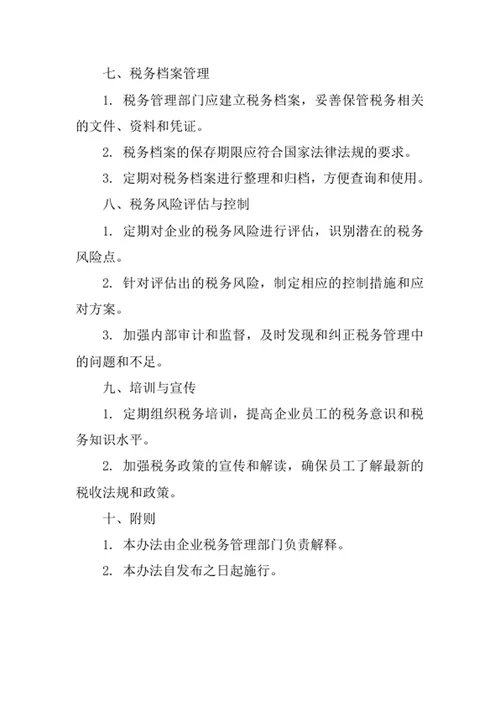 七、税务档案管理

1. 税务管理部门应建立税务档案，妥善保管税务相关的文件、资料和凭证。

2. 税务档案的保存期限应符合国家法律法规的要求。

3. 定期对税务档案进行整理和归档，方便查询和使用。

八、税务风险评估与控制

1. 定期对企业的税务风险进行评估，识别潜在的税务风险点。

2. 针对评估出的税务风险，制定相应的控制措施和应对方案。

3. 加强内部审计和监督，及时发现和纠正税务管理中的问题和不足。

九、培训与宣传

1. 定期组织税务培训，提高企业员工的税务意识和税务知识水平。

2. 加强税务政策的宣传和解读，确保员工了解最新的税收法规和政策。

十、附则

1. 本办法由企业税务管理部门负责解释。

2. 本办法自发布之日起施行。